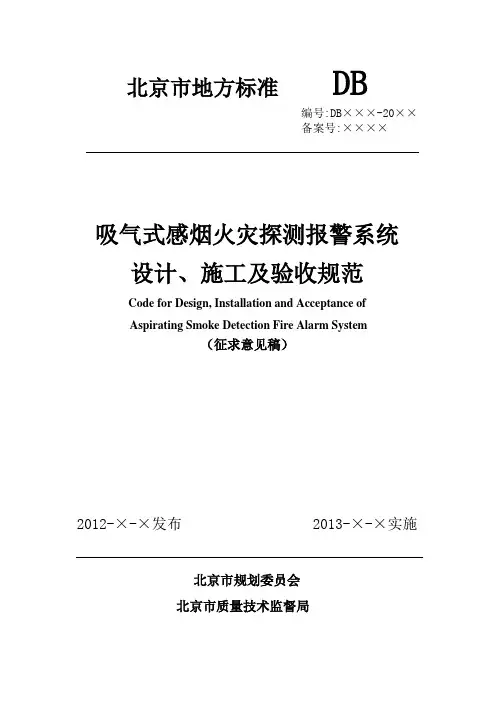 北京市地方标准 DB

编号:DB×××-20××
备案号:××××

吸气式感烟火灾探测报警系统
设计、施工及验收规范

Code for Design, Installation and Acceptance of Aspirating Smoke Detection Fire Alarm System

(征求意见稿)

2012-×-×发布 2013-×-×实施

北京市规划委员会
北京市质量技术监督局